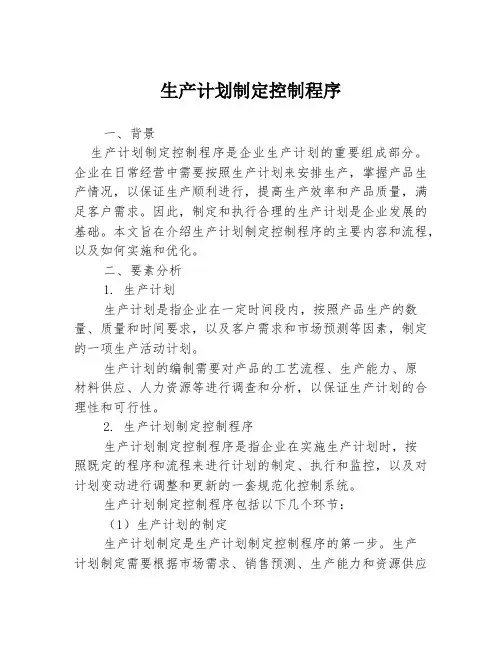 生产计划制定控制程序

一、背景

生产计划制定控制程序是企业生产计划的重要组成部分。企业在日常经营中需要按照生产计划来安排生产，掌握产品生产情况，以保证生产顺利进行，提高生产效率和产品质量，满足客户需求。因此，制定和执行合理的生产计划是企业发展的基础。本文旨在介绍生产计划制定控制程序的主要内容和流程，以及如何实施和优化。

二、要素分析

1. 生产计划

生产计划是指企业在一定时间段内，按照产品生产的数量、质量和时间要求，以及客户需求和市场预测等因素，制定的一项生产活动计划。

生产计划的编制需要对产品的工艺流程、生产能力、原材料供应、人力资源等进行调查和分析，以保证生产计划的合理性和可行性。

2. 生产计划制定控制程序

生产计划制定控制程序是指企业在实施生产计划时，按照既定的程序和流程来进行计划的制定、执行和监控，以及对计划变动进行调整和更新的一套规范化控制系统。

生产计划制定控制程序包括以下几个环节：

（1）生产计划的制定

生产计划制定是生产计划制定控制程序的第一步。生产计划制定需要根据市场需求、销售预测、生产能力和资源供应